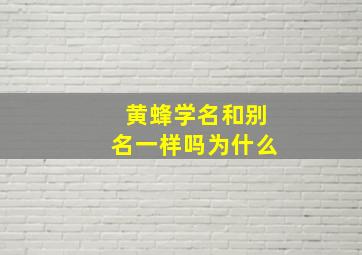 黄蜂学名和别名一样吗为什么